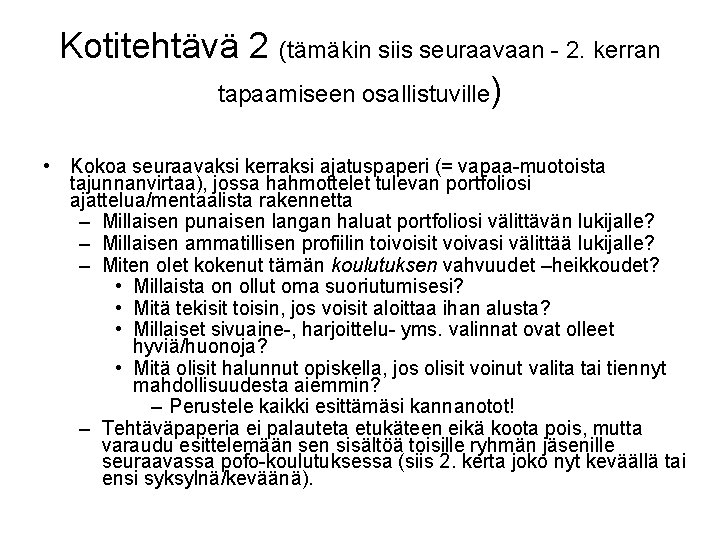 Kotitehtävä 2 (tämäkin siis seuraavaan - 2. kerran tapaamiseen osallistuville)

• Kokoa seuraavaksi kerraksi ajatuspaperi (= vapaa-muotoista tajunnanvirtaa), jossa hahmottelet tulevan portfoliosi ajattelua/mentaalista rakennetta
– Millaisen punaisen langan haluat portfoliosi välittävän lukijalle?
– Millaisen ammatillisen profiilin toivoisit voivasi välittää lukijalle?
– Miten olet kokenut tämän koulutuksen vahvuudet –heikkoudet?
• Millaista on ollut oma suoriutumisesi?
• Mitä tekisit toisin, jos voisit aloittaa ihan alusta?
• Millaiset sivuaine-, harjoittelu- yms. valinnat ovat olleet hyviä/huonoja?
• Mitä olisit halunnut opiskella, jos olisit voinut valita tai tiennyt mahdollisuudesta aiemmin?
– Perustele kaikki esittämäsi kannanotot!
– Tehtäväpaperia ei palauteta etukäteen eikä koota pois, mutta varaudu esittelemään sen sisältöä toisille ryhmän jäsenille seuraavassa pofo-koulutuksessa (siis 2. kerta joko nyt keväällä tai ensi syksylnä/keväänä).